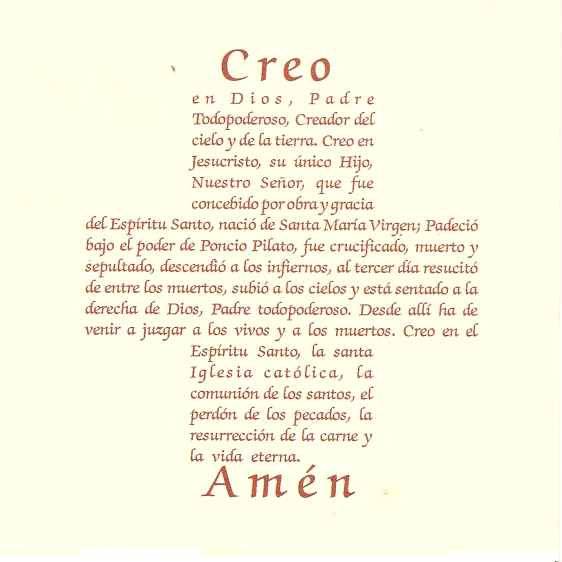 Creo

en Dios, Padre Todopoderoso, Creador del cielo y de la tierra. Creo en Jesucristo, su único Hijo, Nuestro Señor, que fue concebido por obra y gracia del Espíritu Santo, nació de Santa María Virgen; Padeció bajo el poder de Poncio Pilato, fue crucificado, muerto y sepultado, descendió a los infiernos, al tercer día resucitó de entre los muertos, subió a los cielos y está sentado a la derecha de Dios, Padre todopoderoso. Desde allí ha de venir a juzgar a los vivos y a los muertos. Creo en el Espíritu Santo, la santa Iglesia católica, la comunión de los santos, el perdón de los pecados, la resurrección de la carne y la vida eterna.

Amén